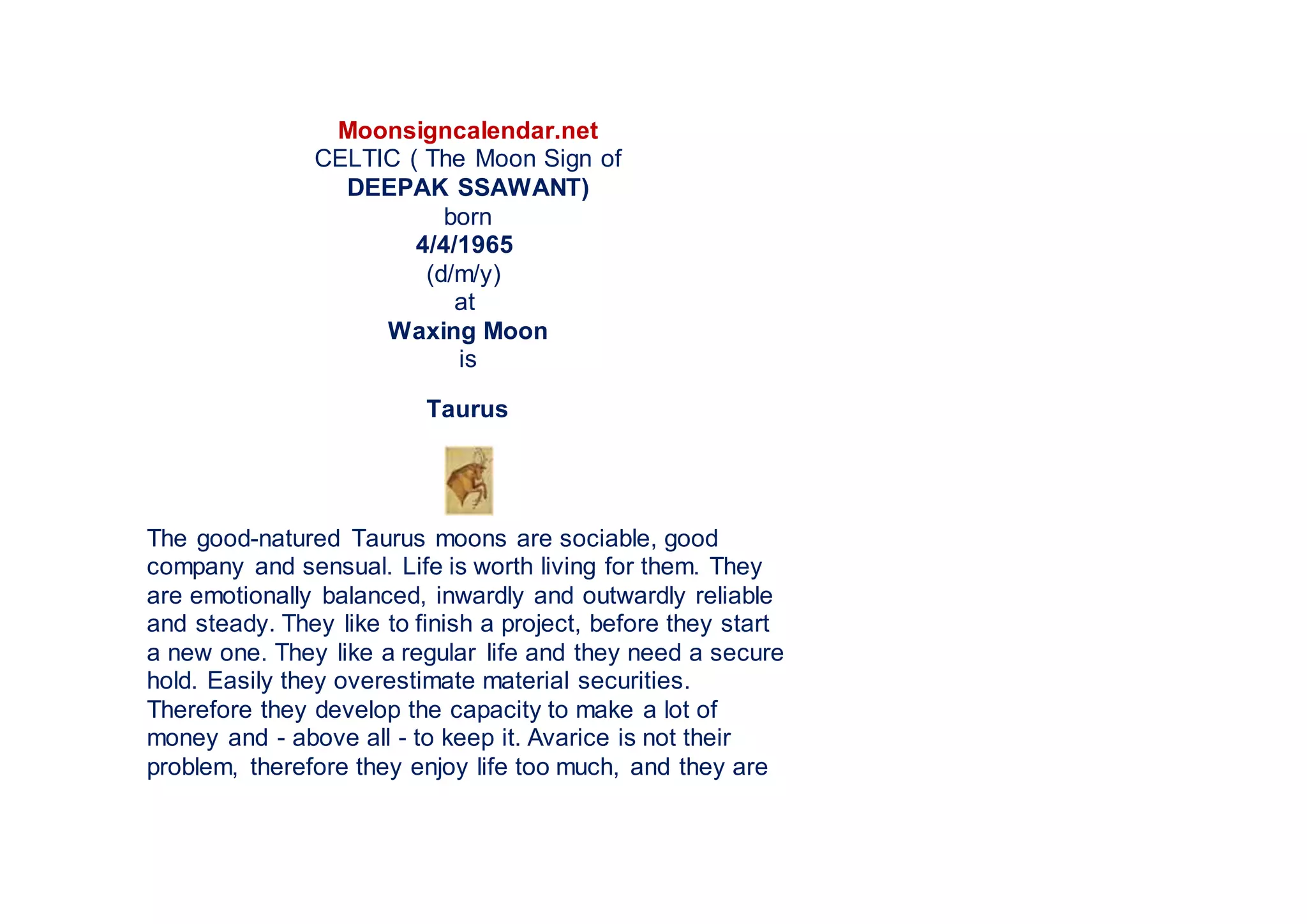 Moonsigncalendar.net
CELTIC ( The Moon Sign of
DEEPAK SSAWANT)
born
4/4/1965
(d/m/y)
at
Waxing Moon
is

Taurus

The good-natured Taurus moons are sociable, good company and sensual. Life is worth living for them. They are emotionally balanced, inwardly and outwardly reliable and steady. They like to finish a project, before they start a new one. They like a regular life and they need a secure hold. Easily they overestimate material securities. Therefore they develop the capacity to make a lot of money and - above all - to keep it. Avarice is not their problem, therefore they enjoy life too much, and they are